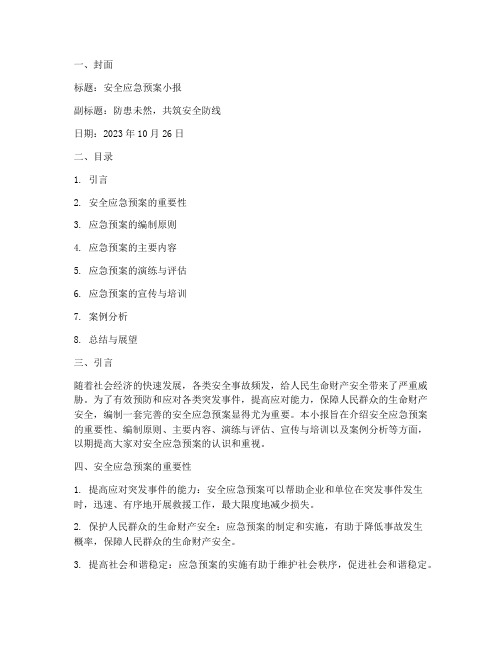 一、封面

标题：安全应急预案小报

副标题：防患未然，共筑安全防线

日期：2023 年 10 月 26 日

二、目录

1. 引言

2. 安全应急预案的重要性

3. 应急预案的编制原则

4. 应急预案的主要内容

5. 应急预案的演练与评估

6. 应急预案的宣传与培训

7. 案例分析

8. 总结与展望

三、引言

随着社会经济的快速发展，各类安全事故频发，给人民生命财产安全带来了严重威胁。为了有效预防和应对各类突发事件，提高应对能力，保障人民群众的生命财产安全，编制一套完善的安全应急预案显得尤为重要。本小报旨在介绍安全应急预案的重要性、编制原则、主要内容、演练与评估、宣传与培训以及案例分析等方面，以期提高大家对安全应急预案的认识和重视。

四、安全应急预案的重要性

1. 提高应对突发事件的能力：安全应急预案可以帮助企业和单位在突发事件发生时，迅速、有序地开展救援工作，最大限度地减少损失。

2. 保护人民群众的生命财产安全：应急预案的制定和实施，有助于降低事故发生概率，保障人民群众的生命财产安全。

3. 提高社会和谐稳定：应急预案的实施有助于维护社会秩序，促进社会和谐稳定。